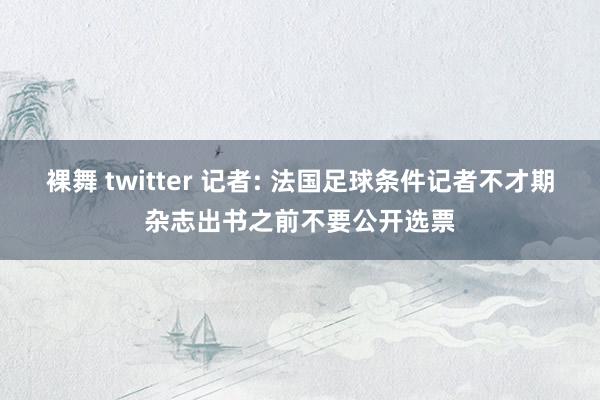 裸舞 twitter 记者: 法国足球条件记者不才期杂志出书之前不要公开选票